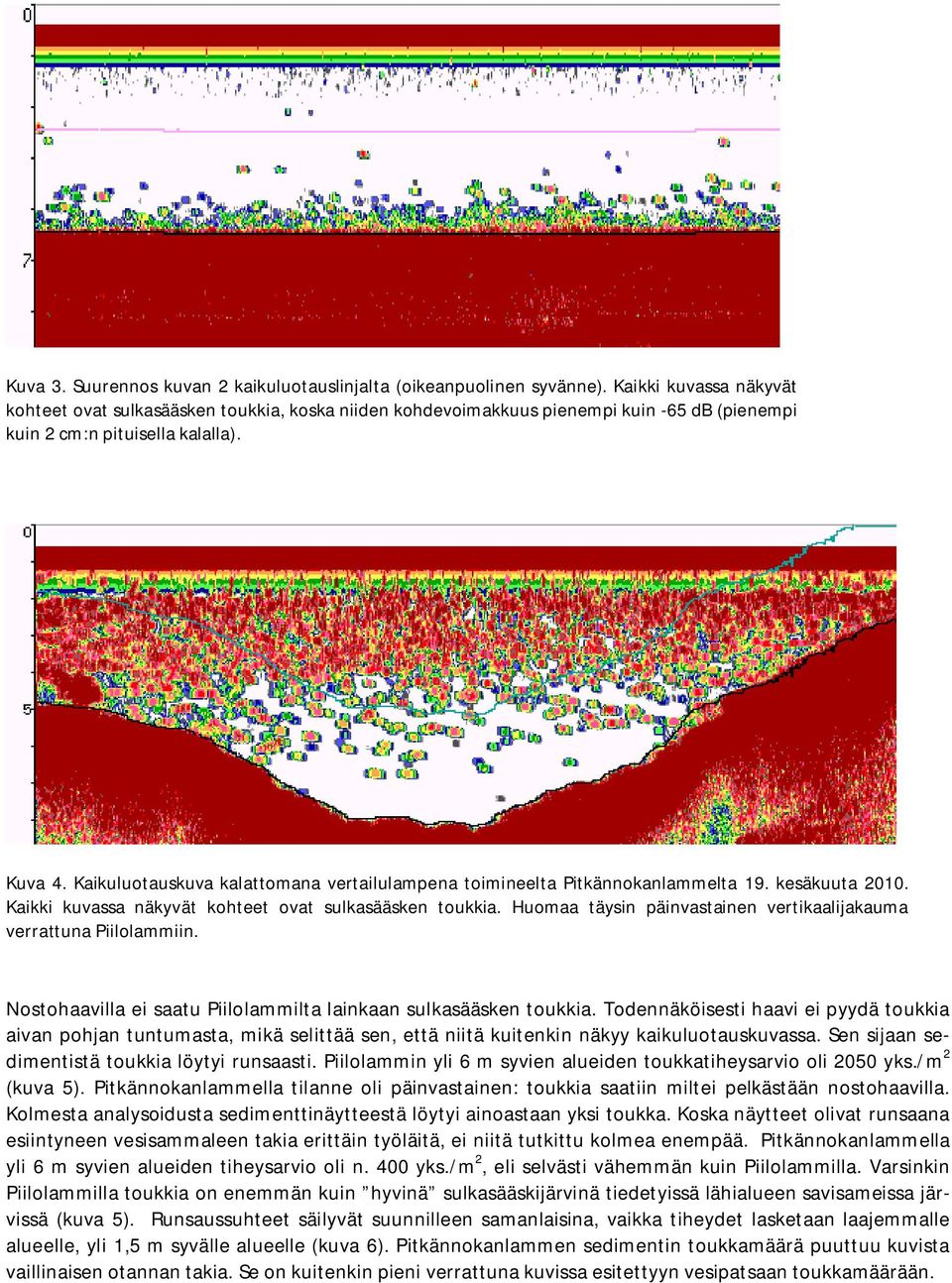 0

7

Kuva 3. Suurennos kuvan 2 kaikuluotauslinjalta (oikeanpuolinen syvänne). Kaikki kuvassa näkyvät kohteet ovat sulkasääsken toukkia, koska niiden kohdevoimakkuus pienempi kuin -65 dB (pienempi kuin 2 cm:n pituisella kalalla).

0

5

Kuva 4. Kaikuluotauskuva kalattomana vertailulampena toimineelta Pitkännokanlammelta 19. kesäkuuta 2010. Kaikki kuvassa näkyvät kohteet ovat sulkasääsken toukkia. Huomaa täysin päinvastainen vertikaalijakauma verrattuna Piilolammiin.

Nostohaavilla ei saatu Piilolammilta lainkaan sulkasääsken toukkia. Todennäköisesti haavi ei pyydä toukkia aivan pohjan tuntumasta, mikä selittää sen, että niitä kuitenkin näkyy kaikuluotauskuvassa. Sen sijaan sedimentistä toukkia löytyi runsaasti. Piilolammin yli 6 m syvien alueiden toukkatiheysarvio oli 2050 yks./m$^2$ (kuva 5). Pitkännokanlammella tilanne oli päinvastainen: toukkia saatiin miltei pelkästään nostohaavilla. Kolmesta analysoidusta sedimenttinäytteestä löytyi ainoastaan yksi toukka. Koska näytteet olivat runsaana esiintyneen vesisammaleen takia erittäin työläitä, ei niitä tutkittu kolmea enempää. Pitkännokanlammella yli 6 m syvien alueiden tiheysarvio oli n. 400 yks./m$^2$, eli selvästi vähemmän kuin Piilolammilla. Varsinkin Piilolammilla toukkia on enemmän kuin ”hyvinä” sulkasääskijärvinä tiedetyissä lähialueen savisameissa järvissä (kuva 5). Runsaussuhteet säilyvät suunnilleen samanlaisina, vaikka tiheydet lasketaan laajemmalle alueelle, yli 1,5 m syvälle alueelle (kuva 6). Pitkännokanlammen sedimentin toukkamäärä puuttuu kuvista vaillinaisen otannan takia. Se on kuitenkin pieni verrattuna kuvissa esitettyyn vesipatsaan toukkamäärään.